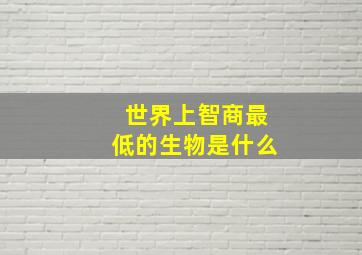 世界上智商最低的生物是什么